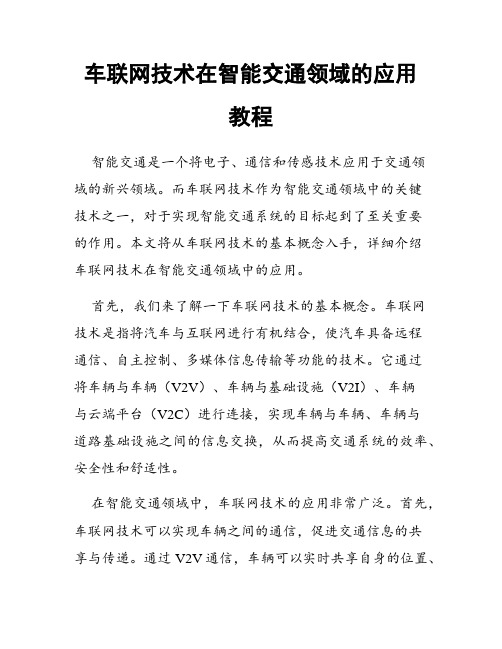 车联网技术在智能交通领域的应用教程

智能交通是一个将电子、通信和传感技术应用于交通领域的新兴领域。而车联网技术作为智能交通领域中的关键技术之一，对于实现智能交通系统的目标起到了至关重要的作用。本文将从车联网技术的基本概念入手，详细介绍车联网技术在智能交通领域中的应用。

首先，我们来了解一下车联网技术的基本概念。车联网技术是指将汽车与互联网进行有机结合，使汽车具备远程通信、自主控制、多媒体信息传输等功能的技术。它通过将车辆与车辆（V2V）、车辆与基础设施（V2I）、车辆与云端平台（V2C）进行连接，实现车辆与车辆、车辆与道路基础设施之间的信息交换，从而提高交通系统的效率、安全性和舒适性。

在智能交通领域中，车联网技术的应用非常广泛。首先，车联网技术可以实现车辆之间的通信，促进交通信息的共享与传递。通过 V2V 通信，车辆可以实时共享自身的位置、